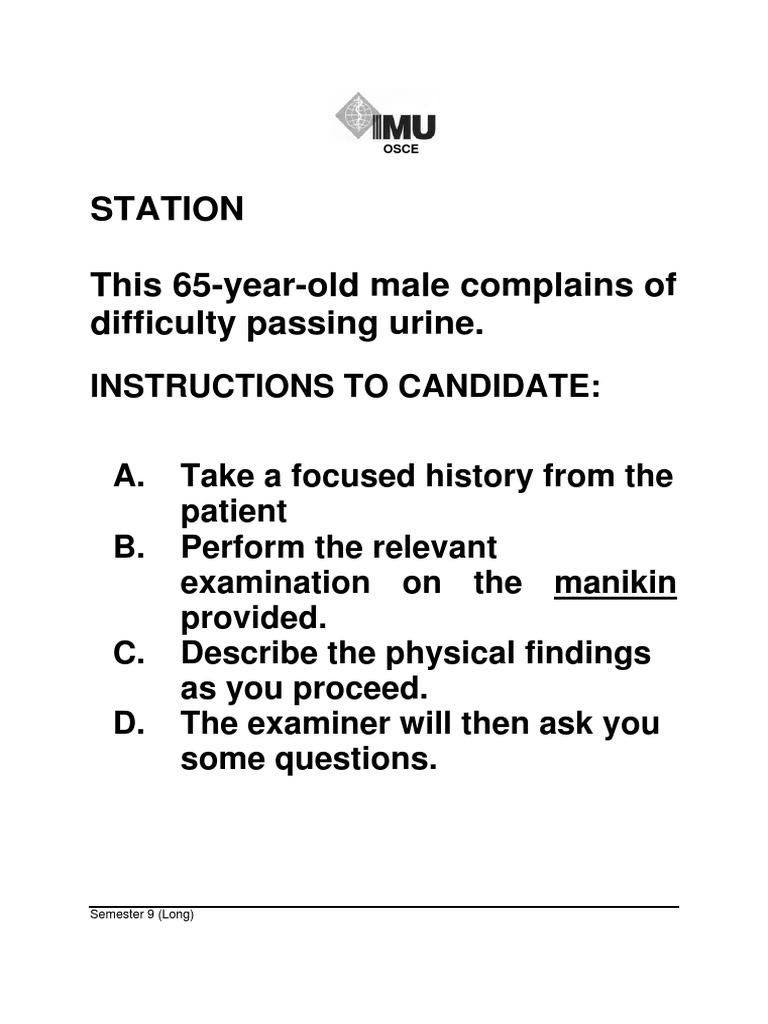 IMU
OSCE

STATION

This 65-year-old male complains of difficulty passing urine.

INSTRUCTIONS TO CANDIDATE:

A. Take a focused history from the patient
B. Perform the relevant examination on the manikin provided.
C. Describe the physical findings as you proceed.
D. The examiner will then ask you some questions.

Semester 9 (Long)